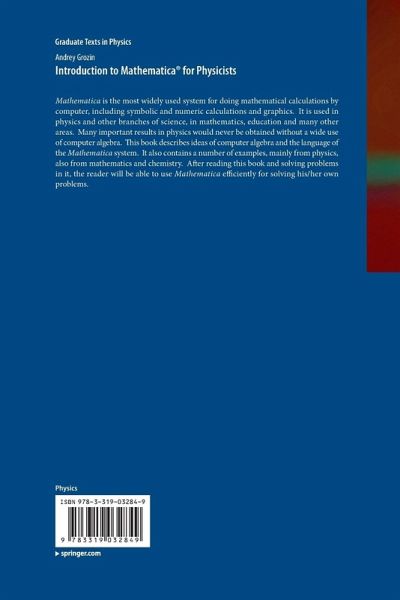 Graduate Texts in Physics

Andrey Grozin

Introduction to Mathematica® for Physicists

Mathematica is the most widely used system for doing mathematical calculations by computer, including symbolic and numeric calculations and graphics. It is used in physics and other branches of science, in mathematics, education and many other areas. Many important results in physics would never be obtained without a wide use of computer algebra. This book describes ideas of computer algebra and the language of the Mathematica system. It also contains a number of examples, mainly from physics, also from mathematics and chemistry. After reading this book and solving problems in it, the reader will be able to use Mathematica efficiently for solving his/her own problems.

Physics

ISBN 978-3-319-03284-9

9 783319 032849

▸ springer.com